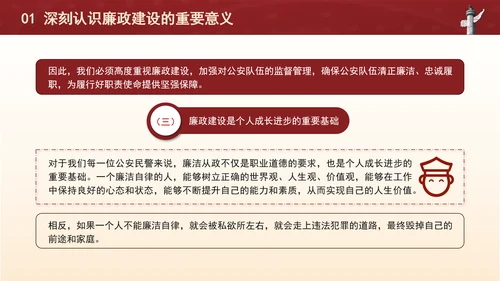 01 深刻认识廉政建设的重要意义

因此，我们必须高度重视廉政建设，加强对公安队伍的监督管理，确保公安队伍清正廉洁、忠诚履职，为履行好职责使命提供坚强保障。

（三） 廉政建设是个人成长进步的重要基础

对于我们每一位公安民警来说，廉洁从政不仅是职业道德的要求，也是个人成长进步的重要基础。一个廉洁自律的人，能够树立正确的世界观、人生观、价值观，能够在工作中保持良好的心态和状态，能够不断提升自己的能力和素质，从而实现自己的人生价值。

相反，如果一个人不能廉洁自律，就会被私欲所左右，就会走上违法犯罪的道路，最终毁掉自己的前途和家庭。